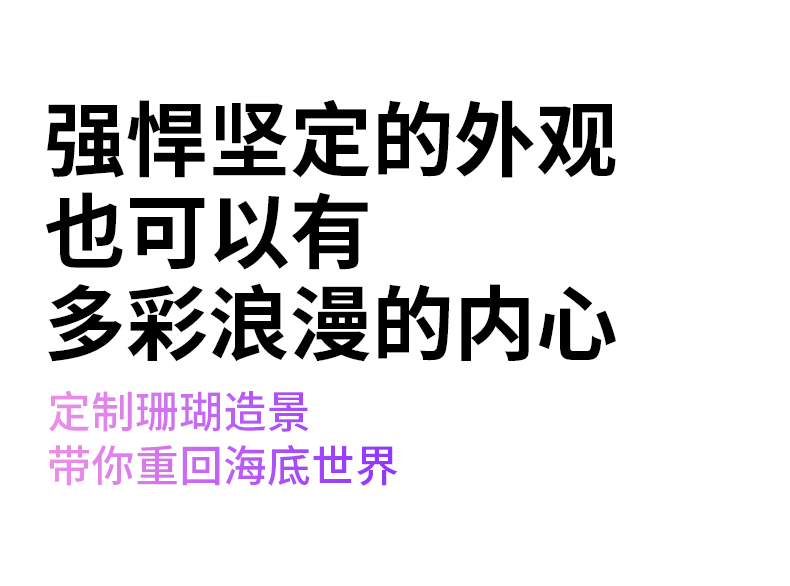 强悍坚定的外观
也可以有
多彩浪漫的内心

定制珊瑚造景
带你重回海底世界